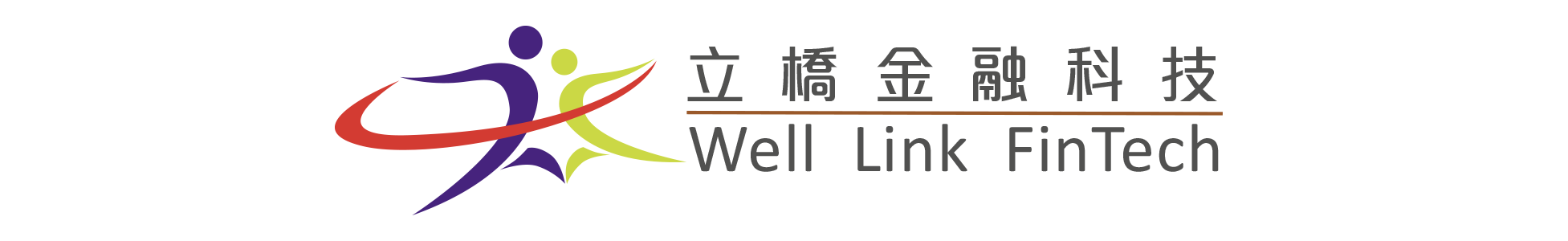 立橋金融科技
Well Link FinTech